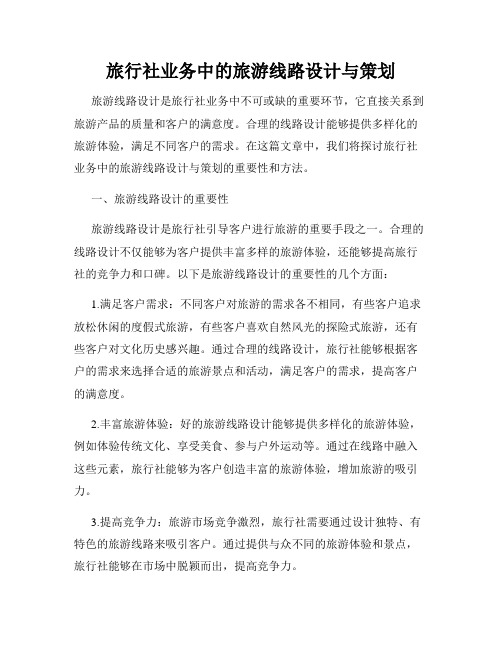 旅行社业务中的旅游线路设计与策划

旅游线路设计是旅行社业务中不可或缺的重要环节，它直接关系到旅游产品的质量和客户的满意度。合理的线路设计能够提供多样化的旅游体验，满足不同客户的需求。在这篇文章中，我们将探讨旅行社业务中的旅游线路设计与策划的重要性和方法。

一、旅游线路设计的重要性

旅游线路设计是旅行社引导客户进行旅游的重要手段之一。合理的线路设计不仅能够为客户提供丰富多样的旅游体验，还能够提高旅行社的竞争力和口碑。以下是旅游线路设计的重要性的几个方面：

1.满足客户需求：不同客户对旅游的需求各不相同，有些客户追求放松休闲的度假式旅游，有些客户喜欢自然风光的探险式旅游，还有些客户对文化历史感兴趣。通过合理的线路设计，旅行社能够根据客户的需求来选择合适的旅游景点和活动，满足客户的需求，提高客户的满意度。

2.丰富旅游体验：好的旅游线路设计能够提供多样化的旅游体验，例如体验传统文化、享受美食、参与户外运动等。通过在线路中融入这些元素，旅行社能够为客户创造丰富的旅游体验，增加旅游的吸引力。

3.提高竞争力：旅游市场竞争激烈，旅行社需要通过设计独特、有特色的旅游线路来吸引客户。通过提供与众不同的旅游体验和景点，旅行社能够在市场中脱颖而出，提高竞争力。